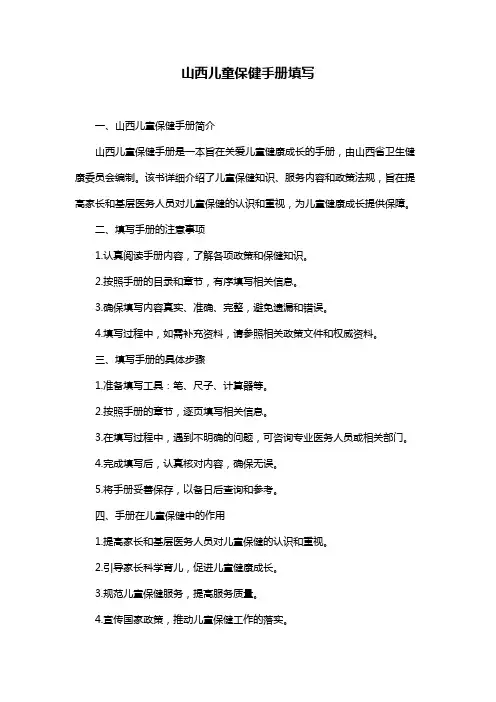 山西儿童保健手册填写

一、山西儿童保健手册简介

山西儿童保健手册是一本旨在关爱儿童健康成长的手册，由山西省卫生健康委员会编制。该书详细介绍了儿童保健知识、服务内容和政策法规，旨在提高家长和基层医务人员对儿童保健的认识和重视，为儿童健康成长提供保障。

二、填写手册的注意事项

1.认真阅读手册内容，了解各项政策和保健知识。

2.按照手册的目录和章节，有序填写相关信息。

3.确保填写内容真实、准确、完整，避免遗漏和错误。

4.填写过程中，如需补充资料，请参照相关政策文件和权威资料。

三、填写手册的具体步骤

1.准备填写工具：笔、尺子、计算器等。

2.按照手册的章节，逐页填写相关信息。

3.在填写过程中，遇到不明确的问题，可咨询专业医务人员或相关部门。

4.完成填写后，认真核对内容，确保无误。

5.将手册妥善保存，以备日后查询和参考。

四、手册在儿童保健中的作用

1.提高家长和基层医务人员对儿童保健的认识和重视。

2.引导家长科学育儿，促进儿童健康成长。

3.规范儿童保健服务，提高服务质量。

4.宣传国家政策，推动儿童保健工作的落实。